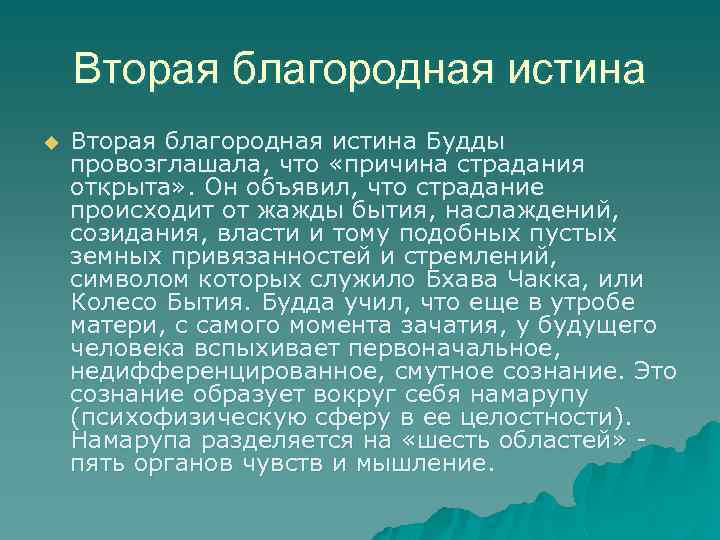 Вторая благородная истина

Вторая благородная истина Будды провозглашала, что «причина страдания открыта». Он объявил, что страдание происходит от жажды бытия, наслаждений, созидания, власти и тому подобных пустых земных привязанностей и стремлений, символом которых служило Бхава Чакка, или Колесо Бытия. Будда учил, что еще в утробе матери, с самого момента зачатия, у будущего человека вспыхивает первоначальное, недифференцированное, смутное сознание. Это сознание образует вокруг себя намарупу (психофизическую сферу в ее целостности). Намарупа разделяется на «шесть областей» - пять органов чувств и мышление.